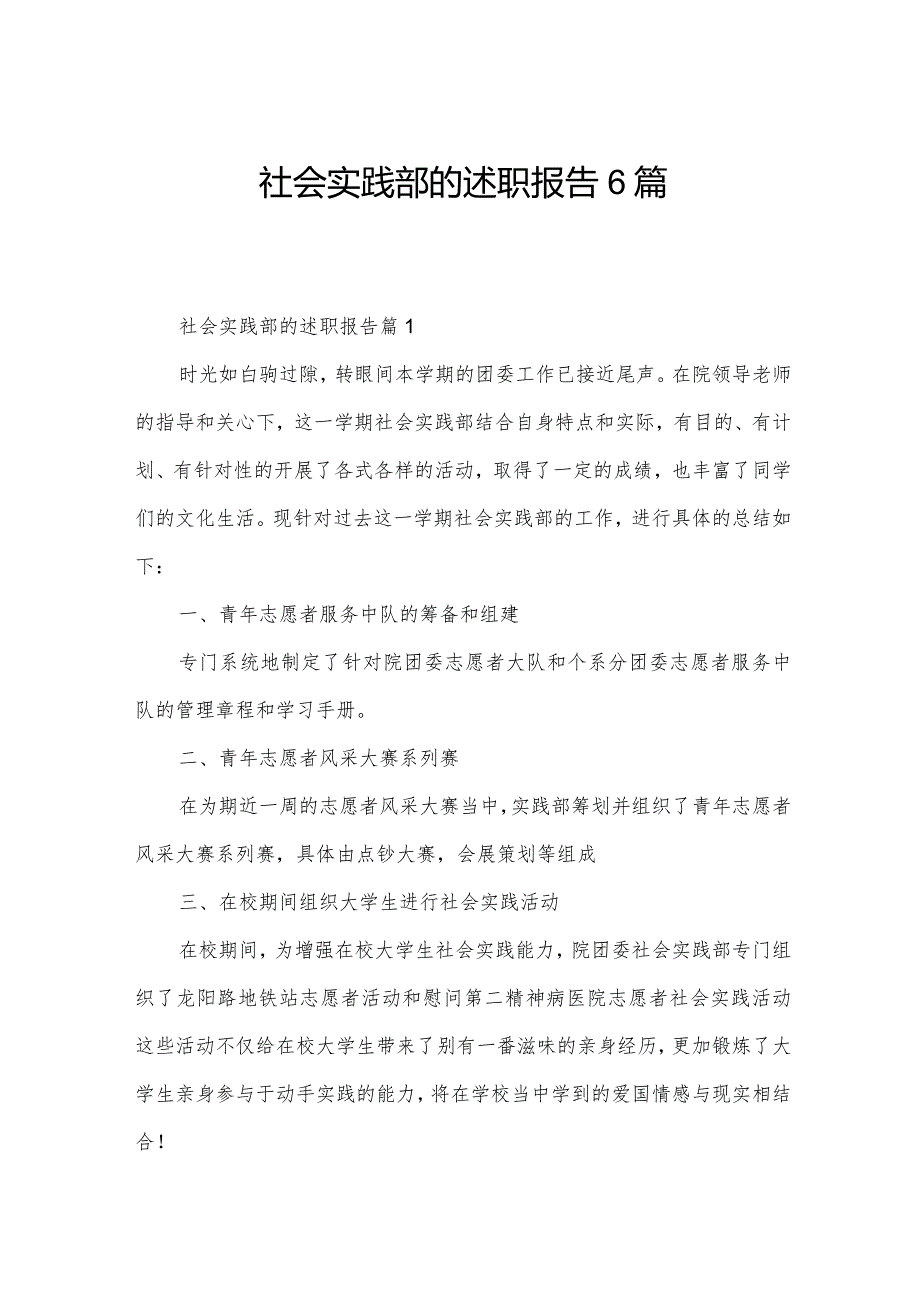 社会实践部的述职报告6篇

社会实践部的述职报告篇1

时光如白驹过隙，转眼间本学期的团委工作已接近尾声。在院领导老师的指导和关心下，这一学期社会实践部结合自身特点和实际，有目的、有计划、有针对性的开展了各式各样的活动，取得了一定的成绩，也丰富了同学们的文化生活。现针对过去这一学期社会实践部的工作，进行具体的总结如下：

一、青年志愿者服务中队的筹备和组建

专门系统地制定了针对院团委志愿者大队和个系分团委志愿者服务中队的管理章程和学习手册。

二、青年志愿者风采大赛系列赛

在为期近一周的志愿者风采大赛当中，实践部筹划并组织了青年志愿者风采大赛系列赛，具体由点钞大赛，会展策划等组成

三、在校期间组织大学生进行社会实践活动

在校期间，为增强在校大学生社会实践能力，院团委社会实践部专门组织了龙阳路地铁站志愿者活动和慰问第二精神病医院志愿者社会实践活动这些活动不仅给在校大学生带来了别有一番滋味的亲身经历，更加锻炼了大学生亲身参与于动手实践的能力，将在学校当中学到的爱国情感与现实相结合！